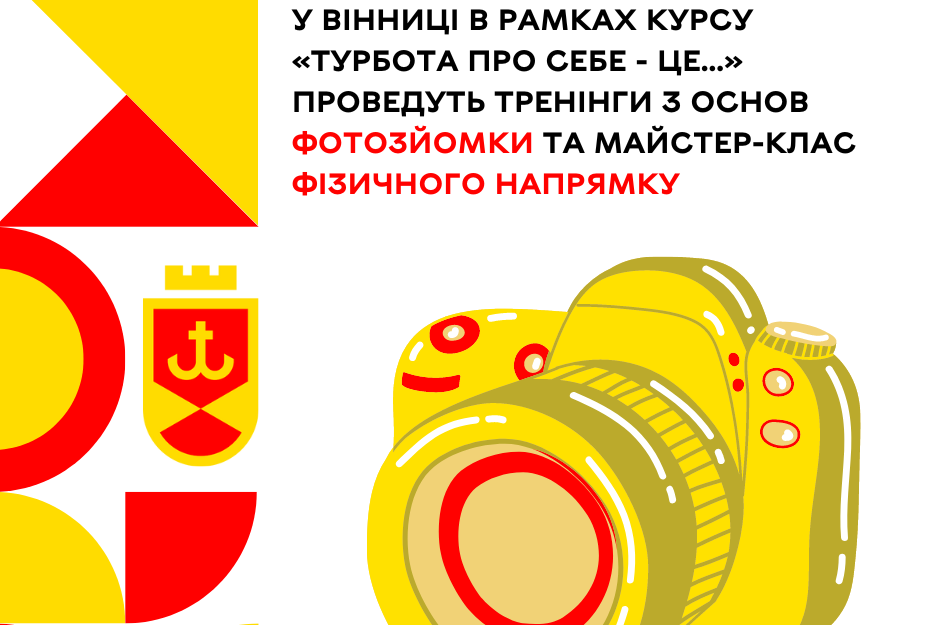 У ВІННИЦІ В РАМКАХ КУРСУ «ТУРБОТА ПРО СЕБЕ - ЦЕ...» ПРОВЕДУТЬ ТРЕНІНГИ З ОСНОВ ФОТОЗЙОМКИ ТА МАЙСТЕР-КЛАС ФІЗИЧНОГО НАПРЯМКУ